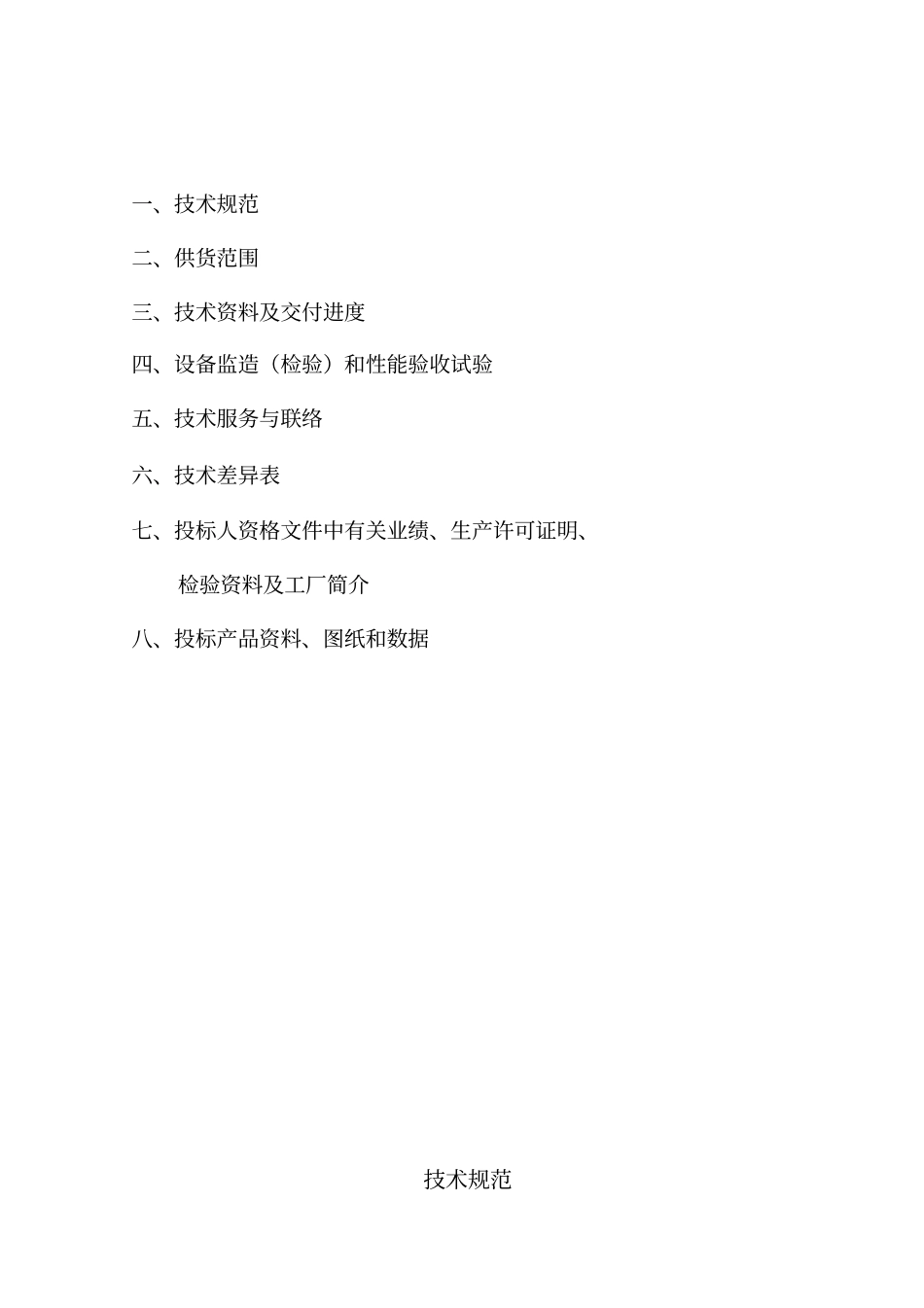 一、技术规范

二、供货范围

三、技术资料及交付进度

四、设备监造（检验）和性能验收试验

五、技术服务与联络

六、技术差异表

七、投标人资格文件中有关业绩、生产许可证明、检验资料及工厂简介

八、投标产品资料、图纸和数据

技术规范